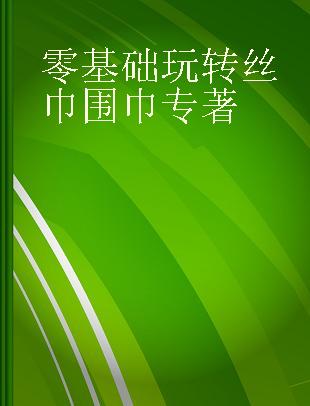 零基础玩转丝巾围巾专著